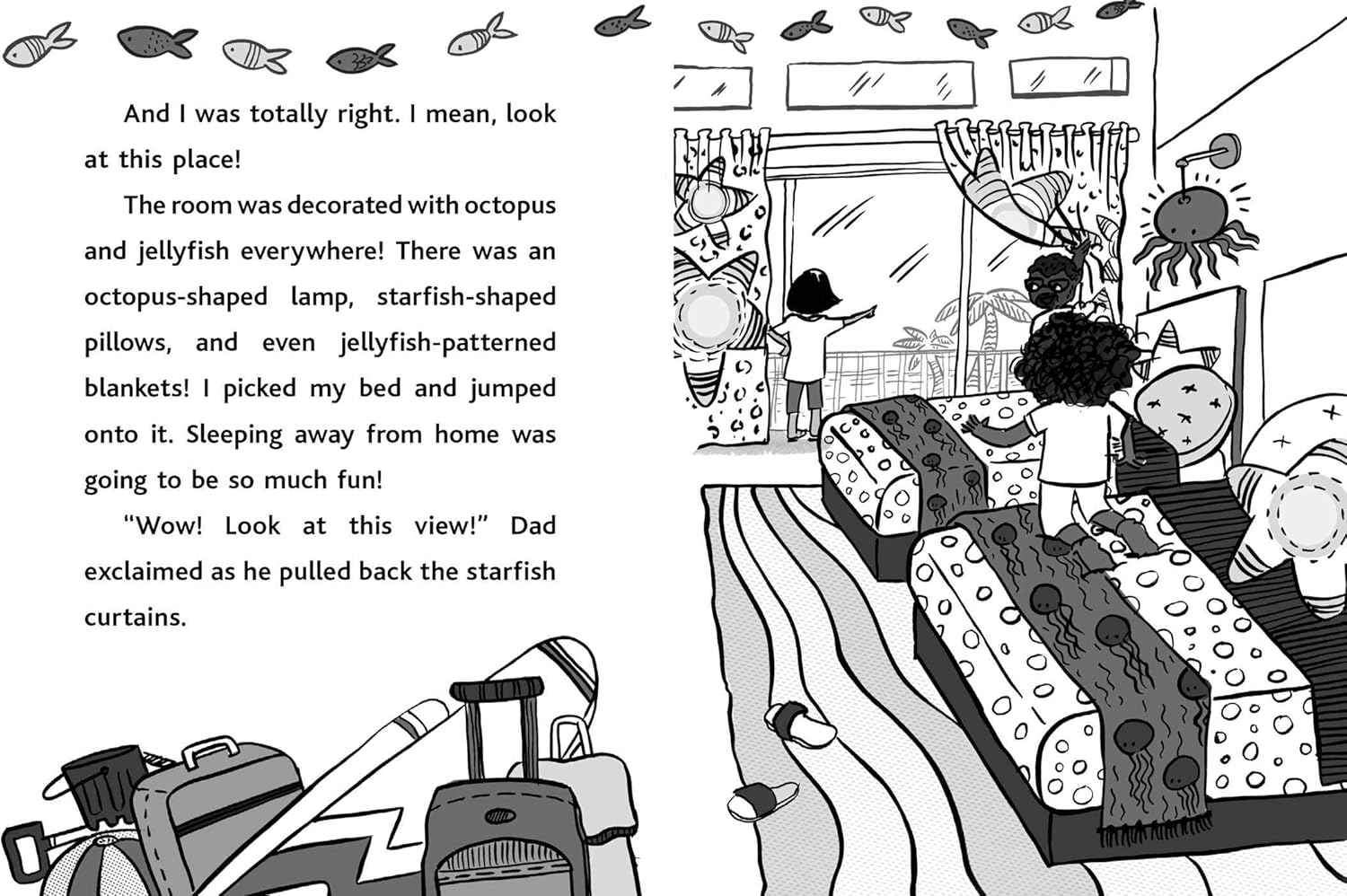 And I was totally right. I mean, look at this place!

The room was decorated with octopus and jellyfish everywhere! There was an octopus-shaped lamp, starfish-shaped pillows, and even jellyfish-patterned blankets! I picked my bed and jumped onto it. Sleeping away from home was going to be so much fun!

"Wow! Look at this view!" Dad exclaimed as he pulled back the starfish curtains.